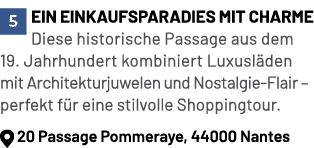 5 EIN EINKAUFSPARADIES MIT CHARME

Diese historische Passage aus dem 19. Jahrhundert kombiniert Luxusläden mit Architekturjuwelen und Nostalgie-Flair – perfekt für eine stilvolle Shoppingtour.

20 Passage Pommeraye, 44000 Nantes